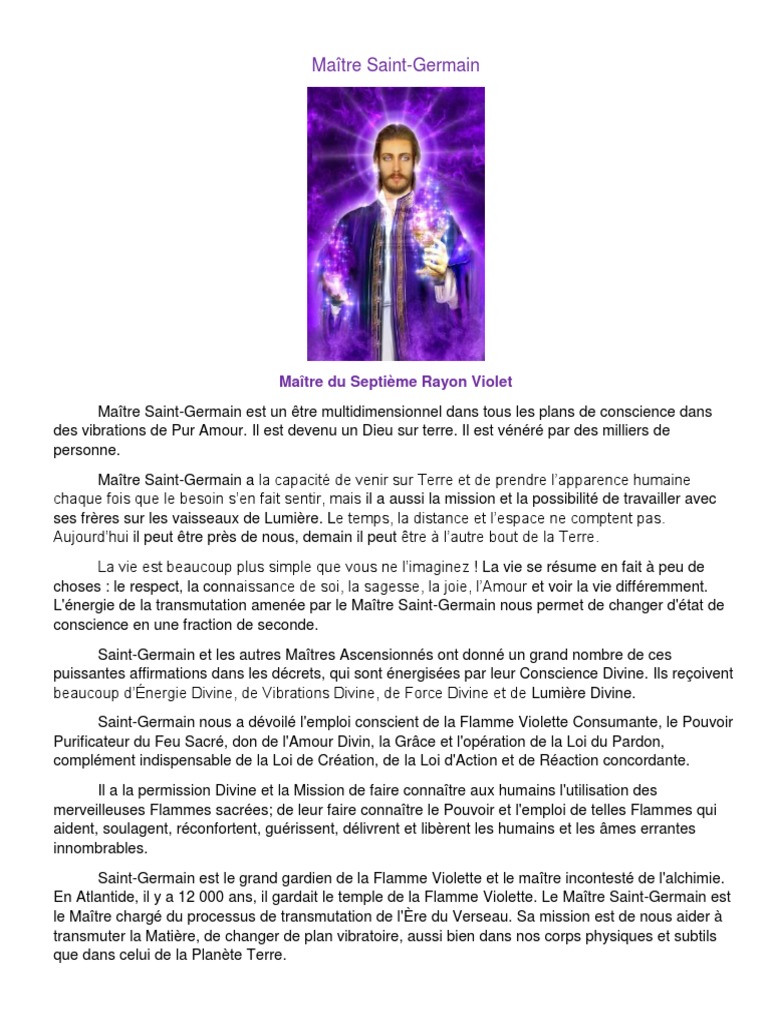 Maître Saint-Germain

Maître du Septième Rayon Violet

Maître Saint-Germain est un être multidimensionnel dans tous les plans de conscience dans des vibrations de Pur Amour. Il est devenu un Dieu sur terre. Il est vénéré par des milliers de personne.

Maître Saint-Germain a la capacité de venir sur Terre et de prendre l'apparence humaine chaque fois que le besoin s'en fait sentir, mais il a aussi la mission et la possibilité de travailler avec ses frères sur les vaisseaux de Lumière. Le temps, la distance et l'espace ne comptent pas. Aujourd'hui il peut être près de nous, demain il peut être à l'autre bout de la Terre.

La vie est beaucoup plus simple que vous ne l'imaginez ! La vie se résume en fait à peu de choses : le respect, la connaissance de soi, la sagesse, la joie, l'Amour et voir la vie différemment. L'énergie de la transmutation amenée par le Maître Saint-Germain nous permet de changer d'état de conscience en une fraction de seconde.

Saint-Germain et les autres Maîtres Ascensionnés ont donné un grand nombre de ces puissantes affirmations dans les décrets, qui sont énergisées par leur Conscience Divine. Ils reçoivent beaucoup d'Énergie Divine, de Vibrations Divine, de Force Divine et de Lumière Divine.

Saint-Germain nous a dévoilé l'emploi conscient de la Flamme Violette Consumante, le Pouvoir Purificateur du Feu Sacré, don de l'Amour Divin, la Grâce et l'opération de la Loi du Pardon, complément indispensable de la Loi de Création, de la Loi d'Action et de Réaction concordante.

Il a la permission Divine et la Mission de faire connaître aux humains l'utilisation des merveilleuses Flammes sacrées; de leur faire connaître le Pouvoir et l'emploi de telles Flammes qui aident, soulagent, réconfortent, guérissent, délivrent et libèrent les humains et les âmes errantes innombrables.

Saint-Germain est le grand gardien de la Flamme Violette et le maître incontesté de l'alchimie. En Atlantide, il y a 12 000 ans, il gardait le temple de la Flamme Violette. Le Maître Saint-Germain est le Maître chargé du processus de transmutation de l'Ère du Verseau. Sa mission est de nous aider à transmuter la Matière, de changer de plan vibratoire, aussi bien dans nos corps physiques et subtils que dans celui de la Planète Terre.